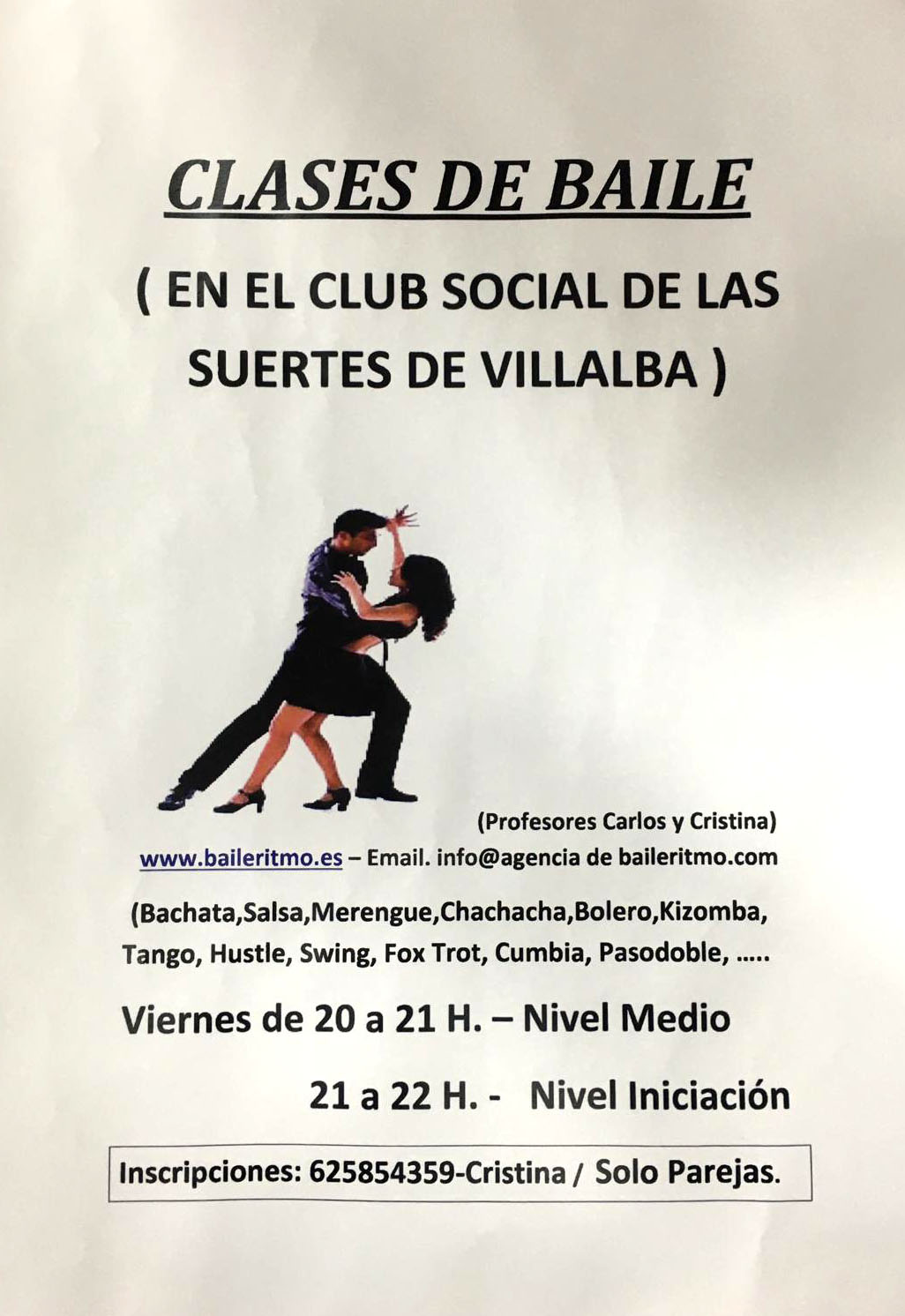 CLASES DE BAILE

( EN EL CLUB SOCIAL DE LAS SUERTES DE VILLALBA )

(Profesores Carlos y Cristina)

www.baileritmo.es – Email. info@agencia de baileritmo.com

(Bachata,Salsa,Merengue,Chachacha,Bolero,Kizomba, Tango, Hustle, Swing, Fox Trot, Cumbia, Pasodoble, …..

Viernes de 20 a 21 H. – Nivel Medio

21 a 22 H. - Nivel Iniciación

Inscripciones: 625854359-Cristina / Solo Parejas.